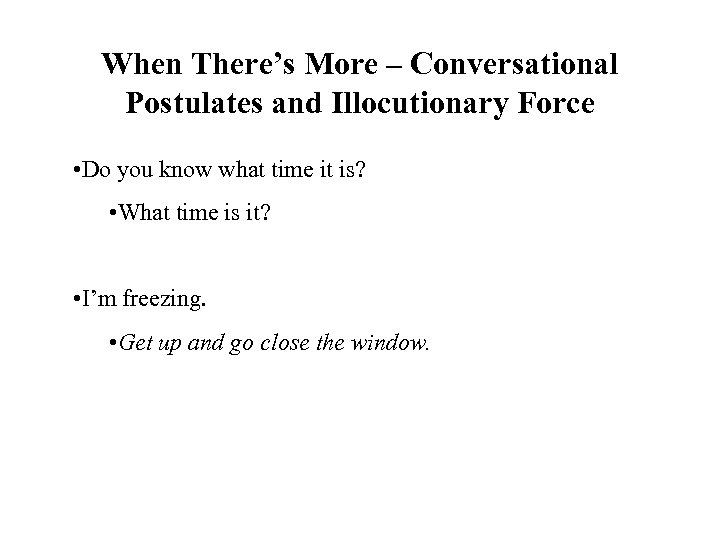 When There's More – Conversational Postulates and Illocutionary Force

•Do you know what time it is?

•What time is it?

•I'm freezing.

•Get up and go close the window.